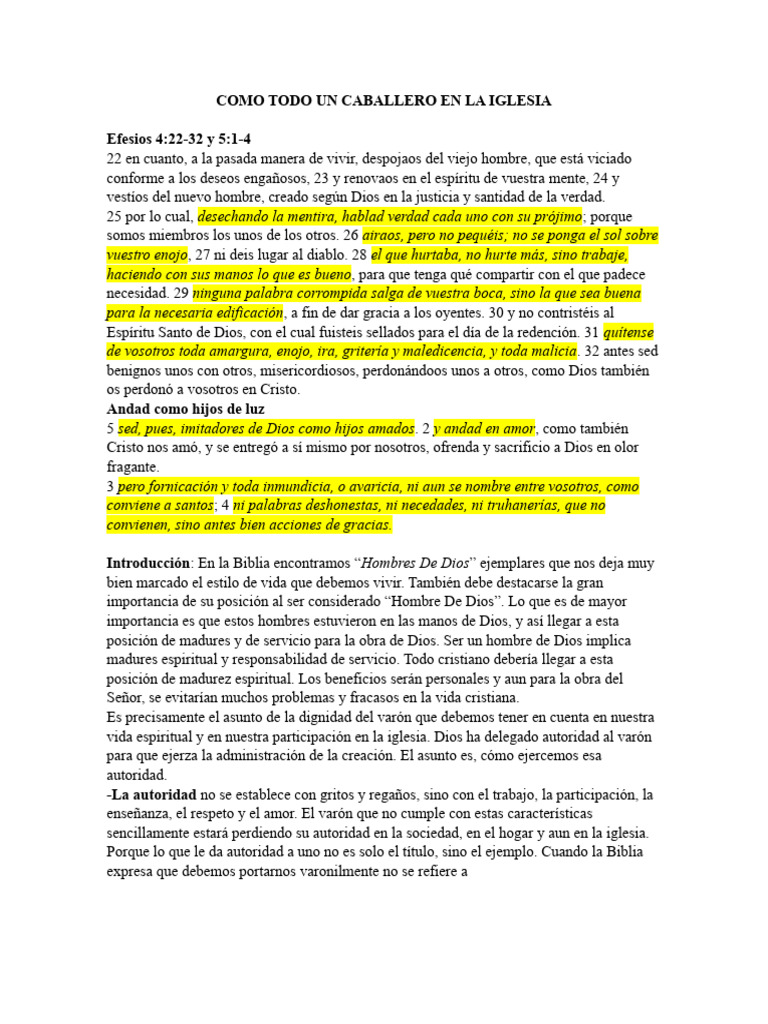 COMO TODO UN CABALLERO EN LA IGLESIA

Efesios 4:22-32 y 5:1-4
22 en cuanto, a la pasada manera de vivir, despojaos del viejo hombre, que está viciado conforme a los deseos engañosos, 23 y renovaos en el espíritu de vuestra mente, 24 y vestíos del nuevo hombre, creado según Dios en la justicia y santidad de la verdad.
25 por lo cual, desechando la mentira, hablad verdad cada uno con su prójimo; porque somos miembros los unos de los otros. 26 airaos, pero no pequéis; no se ponga el sol sobre vuestro enojo, 27 ni deis lugar al diablo. 28 el que hurtaba, no hurte más, sino trabaje, haciendo con sus manos lo que es bueno, para que tenga qué compartir con el que padece necesidad. 29 ninguna palabra corrompida salga de vuestra boca, sino la que sea buena para la necesaria edificación, a fin de dar gracia a los oyentes. 30 y no contristéis al Espíritu Santo de Dios, con el cual fuisteis sellados para el día de la redención. 31 quítense de vosotros toda amargura, enojo, ira, gritería y maledicencia, y toda malicia. 32 antes sed benignos unos con otros, misericordiosos, perdonándoos unos a otros, como Dios también os perdonó a vosotros en Cristo.
Andad como hijos de luz
5 sed, pues, imitadores de Dios como hijos amados. 2 y andad en amor, como también Cristo nos amó, y se entregó a sí mismo por nosotros, ofrenda y sacrificio a Dios en olor fragante.
3 pero fornicación y toda inmundicia, o avaricia, ni aun se nombre entre vosotros, como conviene a santos; 4 ni palabras deshonestas, ni necedades, ni truhanerías, que no convienen, sino antes bien acciones de gracias.

Introducción: En la Biblia encontramos “Hombres De Dios” ejemplares que nos deja muy bien marcado el estilo de vida que debemos vivir. También debe destacarse la gran importancia de su posición al ser considerado “Hombre De Dios”. Lo que es de mayor importancia es que estos hombres estuvieron en las manos de Dios, y así llegar a esta posición de madures y de servicio para la obra de Dios. Ser un hombre de Dios implica madures espiritual y responsabilidad de servicio. Todo cristiano debería llegar a esta posición de madurez espiritual. Los beneficios serán personales y aun para la obra del Señor, se evitarían muchos problemas y fracasos en la vida cristiana.
Es precisamente el asunto de la dignidad del varón que debemos tener en cuenta en nuestra vida espiritual y en nuestra participación en la iglesia. Dios ha delegado autoridad al varón para que ejerza la administración de la creación. El asunto es, cómo ejercemos esa autoridad.
-La autoridad no se establece con gritos y regaños, sino con el trabajo, la participación, la enseñanza, el respeto y el amor. El varón que no cumple con estas características sencillamente estará perdiendo su autoridad en la sociedad, en el hogar y aun en la iglesia. Porque lo que le da autoridad a uno no es solo el título, sino el ejemplo. Cuando la Biblia expresa que debemos portarnos varonilmente no se refiere a